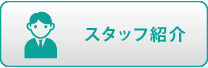 スタッフ紹介